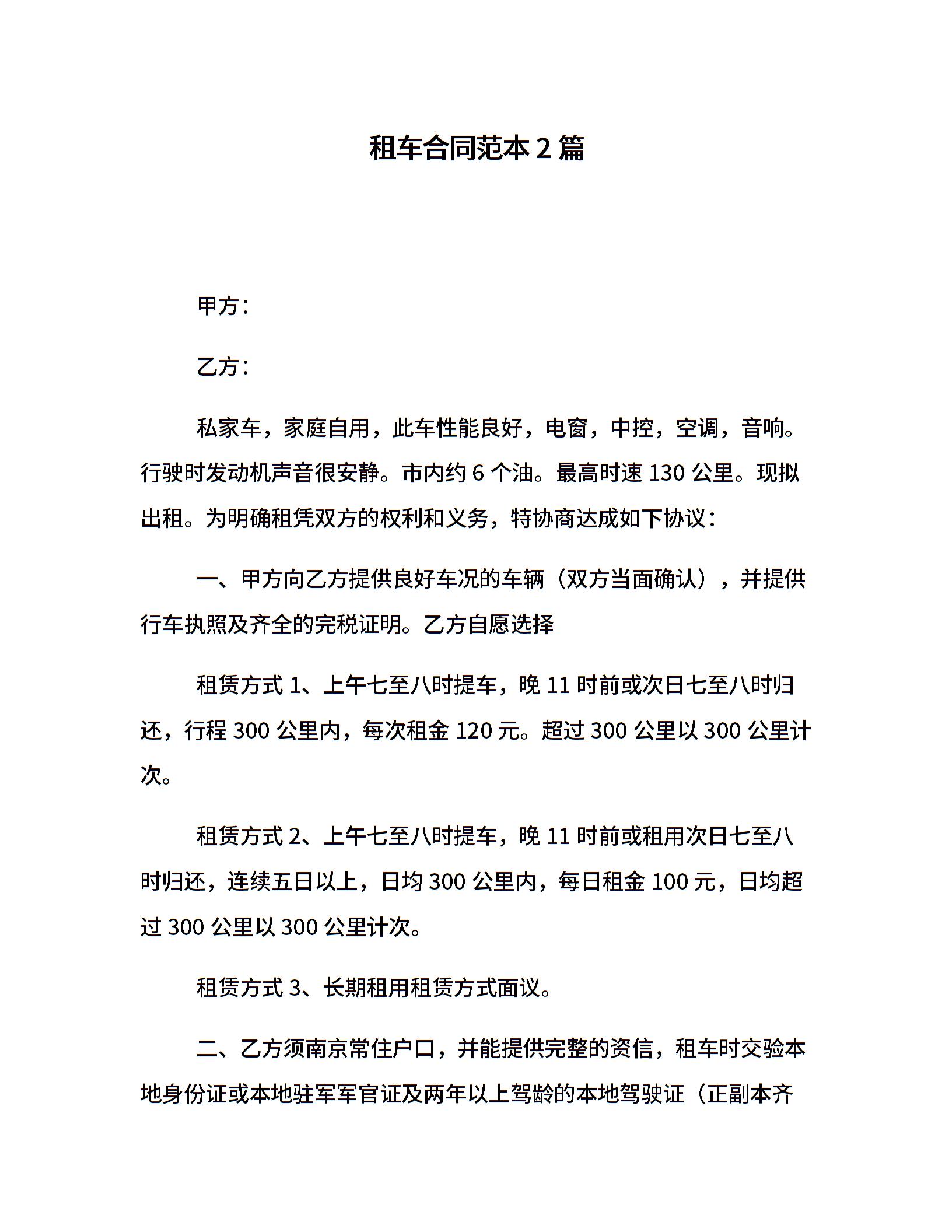 租车合同范本 2 篇

甲方：

乙方：

私家车，家庭自用，此车性能良好，电窗，中控，空调，音响。行驶时发动机声音很安静。市内约 6 个油。最高时速 130 公里。现拟出租。为明确租凭双方的权利和义务，特协商达成如下协议：

一、甲方向乙方提供良好车况的车辆（双方当面确认），并提供行车执照及齐全的完税证明。乙方自愿选择

租赁方式 1、上午七至八时提车，晚 11 时前或次日七至八时归还，行程 300 公里内，每次租金 120 元。超过 300 公里以 300 公里计次。

租赁方式 2、上午七至八时提车，晚 11 时前或租用次日七至八时归还，连续五日以上，日均 300 公里内，每日租金 100 元，日均超过 300 公里以 300 公里计次。

租赁方式 3、长期租用租赁方式面议。

二、乙方须南京常住户口，并能提供完整的资信，租车时交验本地身份证或本地驻军军官证及两年以上驾龄的本地驾驶证（正副本齐